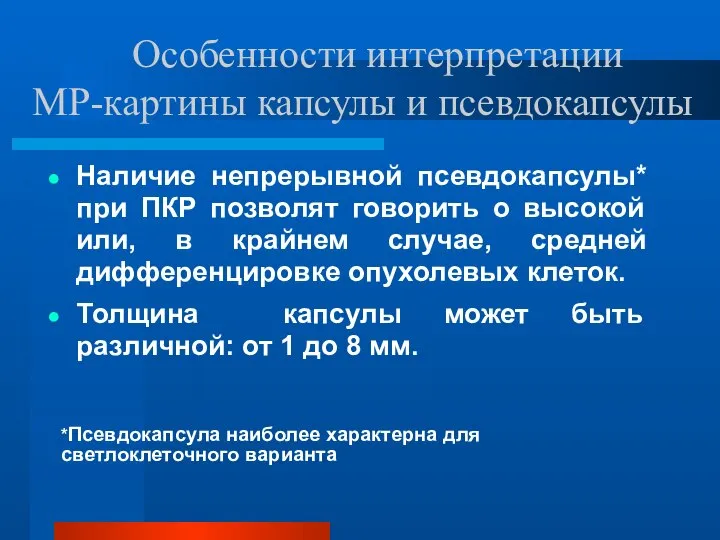 Особенности интерпретации МР-картины капсулы и псевдокапсулы

Наличие непрерывной псевдокапсулы* при ПКР позволят говорить о высокой или, в крайнем случае, средней дифференцировке опухолевых клеток.

Толщина капсулы может быть различной: от 1 до 8 мм.

*Псевдокапсула наиболее характерна для светлоклеточного варианта